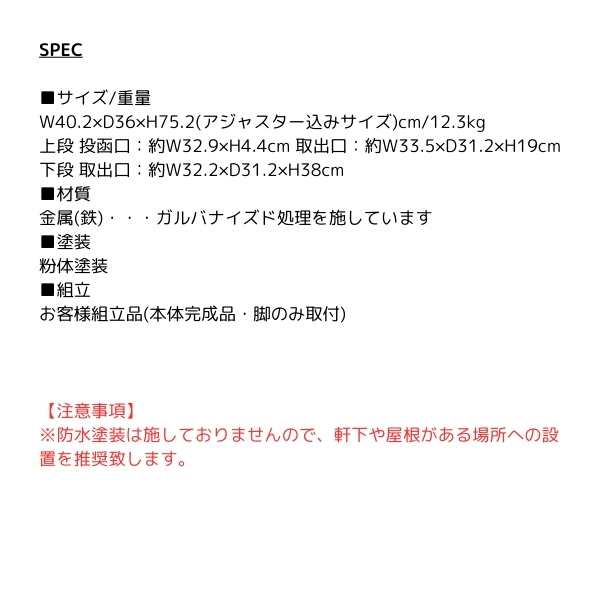 SPEC

■サイズ/重量
W40.2×D36×H75.2(アジャスター込みサイズ)cm/12.3kg
上段 投函口：約W32.9×H4.4cm 取出口：約W33.5×D31.2×H19cm
下段 取出口：約W32.2×D31.2×H38cm
■材質
金属(鉄)・・・ガルバナイズド処理を施しています
■塗装
粉体塗装
■組立
お客様組立品(本体完成品・脚のみ取付)

【注意事項】
※防水塗装は施しておりませんので、軒下や屋根がある場所への設置を推奨致します。